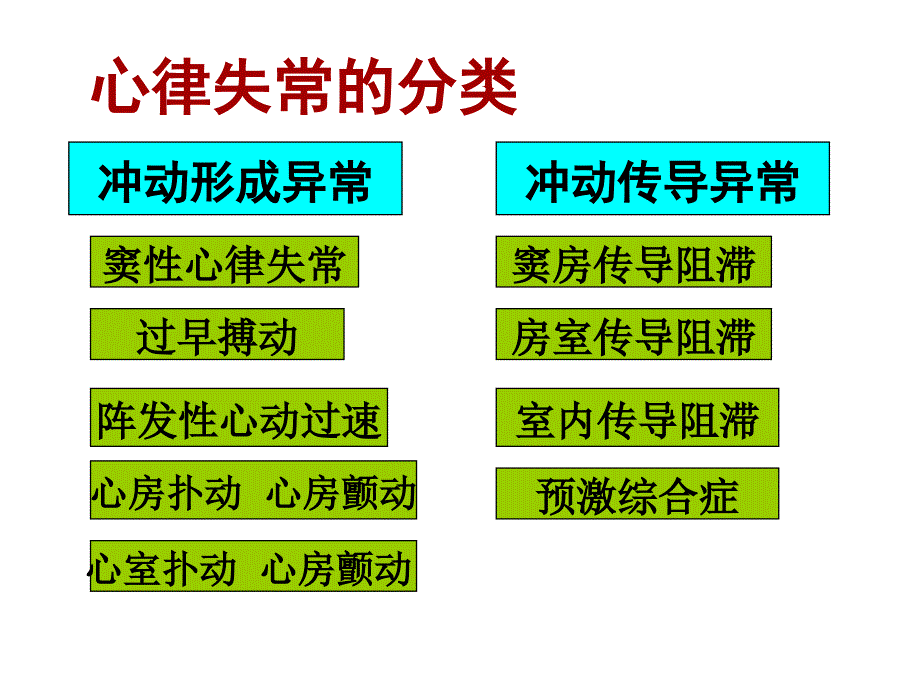 心律失常的分类

冲动形成异常

窦性心律失常

过早搏动

阵发性心动过速

心房扑动 心房颤动

心室扑动 心房颤动

冲动传导异常

窦房传导阻滞

房室传导阻滞

室内传导阻滞

预激综合症